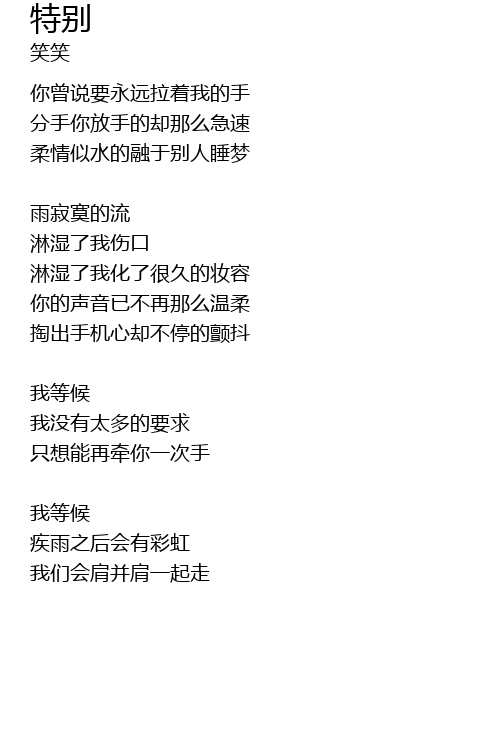 特别
笑笑

你曾说要永远拉着我的手
分手你放手的却那么急速
柔情似水的融于别人睡梦

雨寂寞的流
淋湿了我伤口
淋湿了我化了很久的妆容
你的声音已不再那么温柔
掏出手机心却不停的颤抖

我等候
我没有太多的要求
只想能再牵你一次手

我等候
疾雨之后会有彩虹
我们会肩并肩一起走